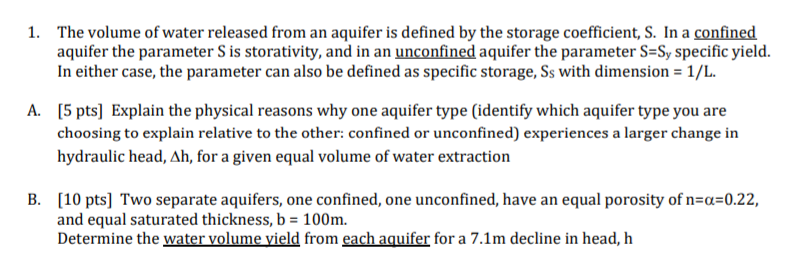 1. The volume of water released from an aquifer is defined by the storage coefficient, S. In a confined aquifer the parameter S is storativity, and in an unconfined aquifer the parameter $S=S_y$ specific yield. In either case, the parameter can also be defined as specific storage, $S_S$ with dimension = 1/L.

A. [5 pts] Explain the physical reasons why one aquifer type (identify which aquifer type you are choosing to explain relative to the other: confined or unconfined) experiences a larger change in hydraulic head, $\Delta h$, for a given equal volume of water extraction

B. [10 pts] Two separate aquifers, one confined, one unconfined, have an equal porosity of $n=\alpha=0.22$, and equal saturated thickness, b = 100m.
Determine the water volume yield from each aquifer for a 7.1m decline in head, h